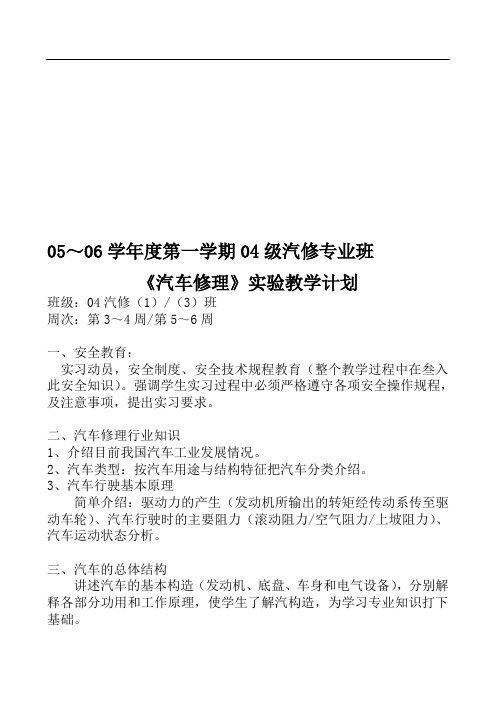 05～06 学年度第一学期 04 级汽修专业班

《汽车修理》实验教学计划

班级：04 汽修（1）/（3）班
周次：第 3～4 周/第 5～6 周

一、安全教育：
实习动员，安全制度、安全技术规程教育（整个教学过程中在叁入此安全知识）。强调学生实习过程中必须严格遵守各项安全操作规程，及注意事项，提出实习要求。

二、汽车修理行业知识
1、介绍目前我国汽车工业发展情况。
2、汽车类型：按汽车用途与结构特征把汽车分类介绍。
3、汽车行驶基本原理
简单介绍：驱动力的产生（发动机所输出的转矩经传动系传至驱动车轮）、汽车行驶时的主要阻力（滚动阻力/空气阻力/上坡阻力）、汽车运动状态分析。

三、汽车的总体结构
讲述汽车的基本构造（发动机、底盘、车身和电气设备），分别解释各部分功用和工作原理，使学生了解汽构造，为学习专业知识打下基础。